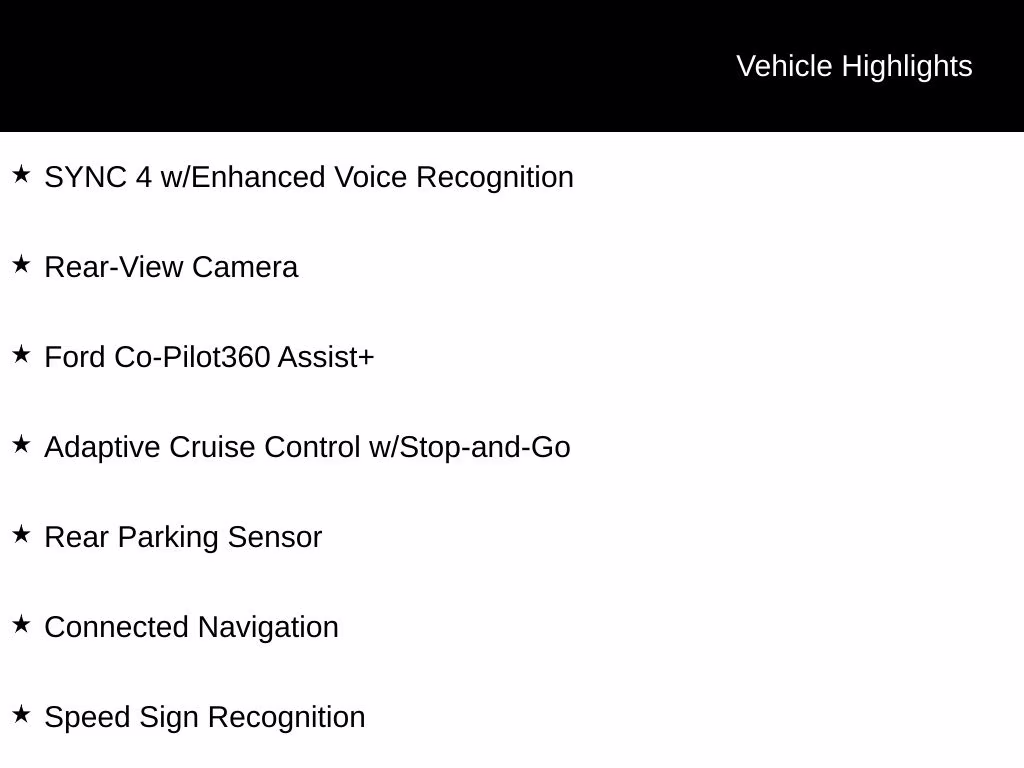 Vehicle Highlights

★ SYNC 4 w/Enhanced Voice Recognition

★ Rear-View Camera

★ Ford Co-Pilot360 Assist+

★ Adaptive Cruise Control w/Stop-and-Go

★ Rear Parking Sensor

★ Connected Navigation

★ Speed Sign Recognition